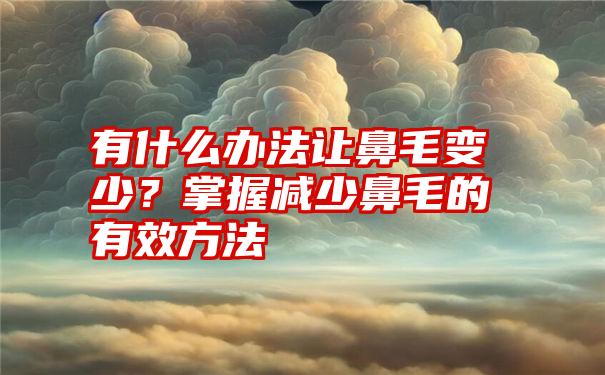 有什么办法让鼻毛变少？掌握减少鼻毛的有效方法